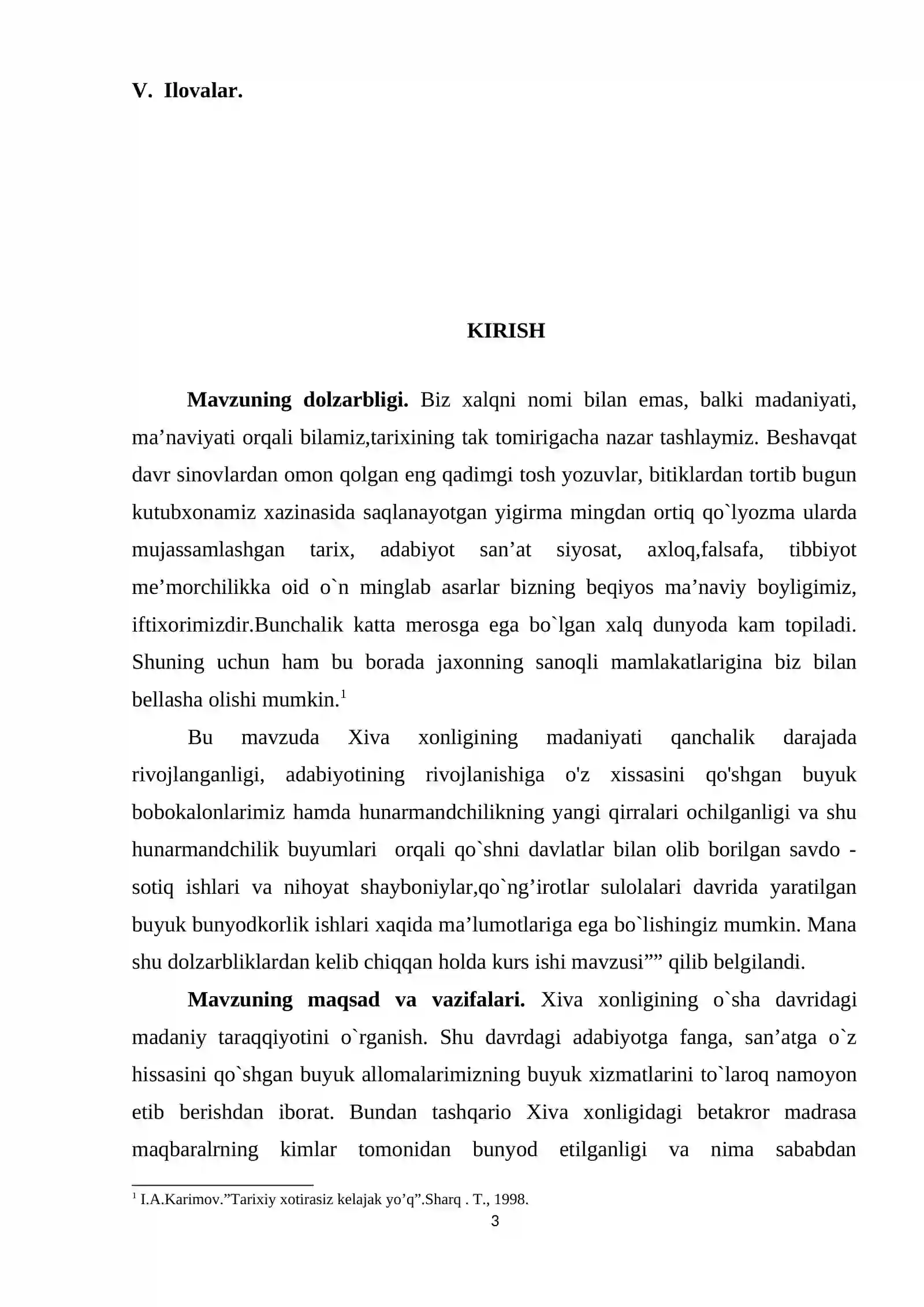 V. Ilovalar.

KIRISH

Mavzuning dolzarbligi. Biz xalqni nomi bilan emas, balki madaniyati, ma'naviyati orqali bilamiz,tarixining tak tomirigacha nazar tashlaymiz. Beshavqat davr sinovlardan omon qolgan eng qadimgi tosh yozuvlar, bitiklardan tortib bugun kutubxonamiz xazinasida saqlanayotgan yigirma mingdan ortiq qo`lyozma ularda mujassamlashgan tarix, adabiyot san'at siyosat, axloq,falsafa, tibbiyot me'morchilikka oid o`n minglab asarlar bizning beqiyos ma'naviy boyligimiz, iftixorimizdir.Bunchalik katta merosga ega bo`lgan xalq dunyoda kam topiladi. Shuning uchun ham bu borada jaxonning sanoqli mamlakatlarigina biz bilan bellasha olishi mumkin.$^{1}$

Bu mavzuda Xiva xonligining madaniyati qanchalik darajada rivojlanganligi, adabiyotining rivojlanishiga o'z xissasini qo'shgan buyuk bobokalonlarimiz hamda hunarmandchilikning yangi qirralari ochilganligi va shu hunarmandchilik buyumlari orqali qo`shni davlatlar bilan olib borilgan savdo - sotiq ishlari va nihoyat shayboniylar,qo`ng'irotlar sulolalari davrida yaratilgan buyuk bunyodkorlik ishlari xaqida ma'lumotlariga ega bo`lishingiz mumkin. Mana shu dolzarbliklardan kelib chiqqan holda kurs ishi mavzusi"" qilib belgilandi.

Mavzuning maqsad va vazifalari. Xiva xonligining o`sha davridagi madaniy taraqqiyotini o`rganish. Shu davrdagi adabiyotga fanga, san'atga o`z hissasini qo`shgan buyuk allomalarimizning buyuk xizmatlarini to`laroq namoyon etib berishdan iborat. Bundan tashqario Xiva xonligidagi betakror madrasa maqbaralrning kimlar tomonidan bunyod etilganligi va nima sababdan

$^{1}$ I.A.Karimov."Tarixiy xotirasiz kelajak yo'q".Sharq . T., 1998.

3